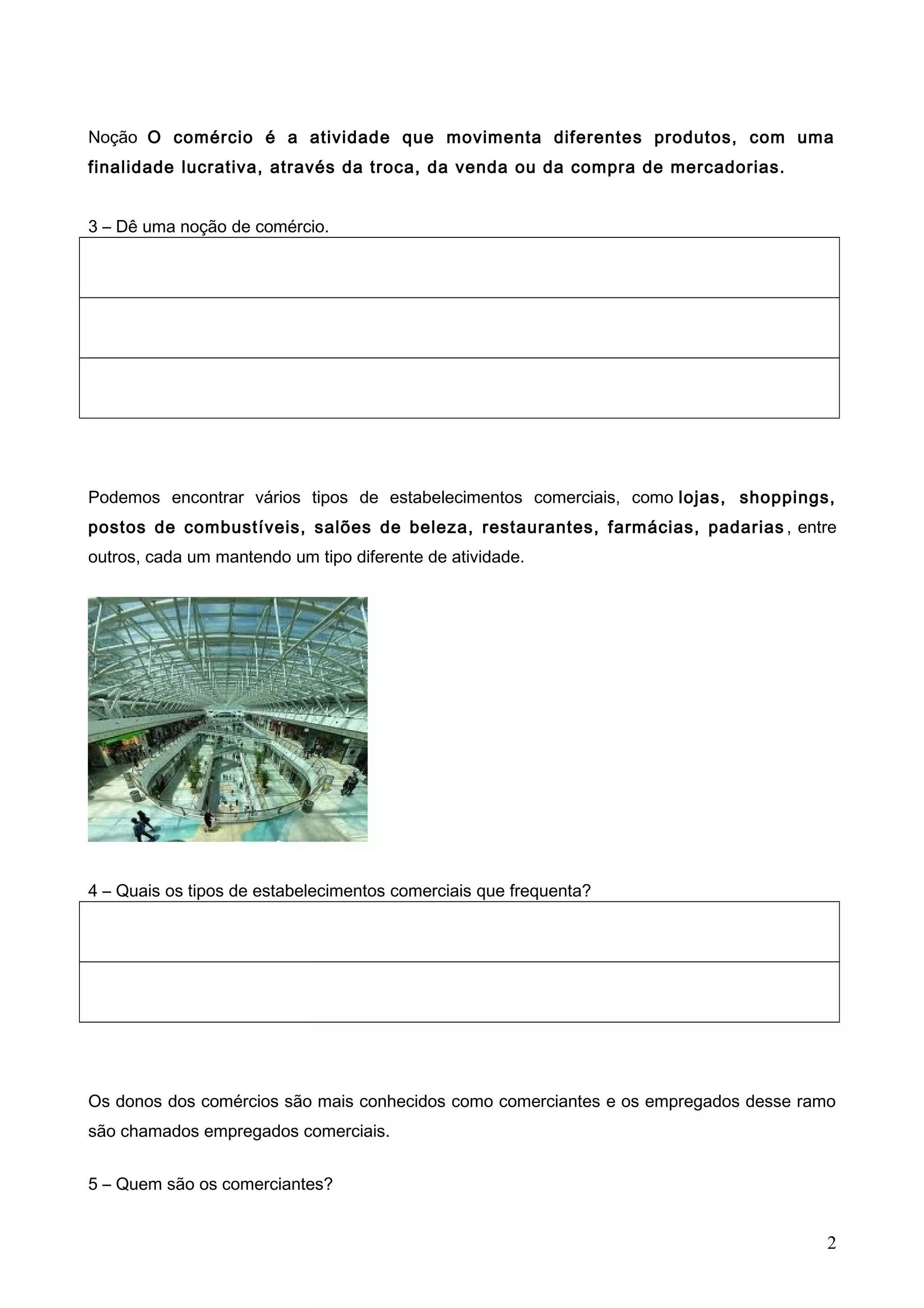 Noção O comércio é a atividade que movimenta diferentes produtos, com uma finalidade lucrativa, através da troca, da venda ou da compra de mercadorias.

3 – Dê uma noção de comércio.

Podemos encontrar vários tipos de estabelecimentos comerciais, como lojas, shoppings, postos de combustíveis, salões de beleza, restaurantes, farmácias, padarias, entre outros, cada um mantendo um tipo diferente de atividade.

4 – Quais os tipos de estabelecimentos comerciais que frequenta?

Os donos dos comércios são mais conhecidos como comerciantes e os empregados desse ramo são chamados empregados comerciais.

5 – Quem são os comerciantes?

2